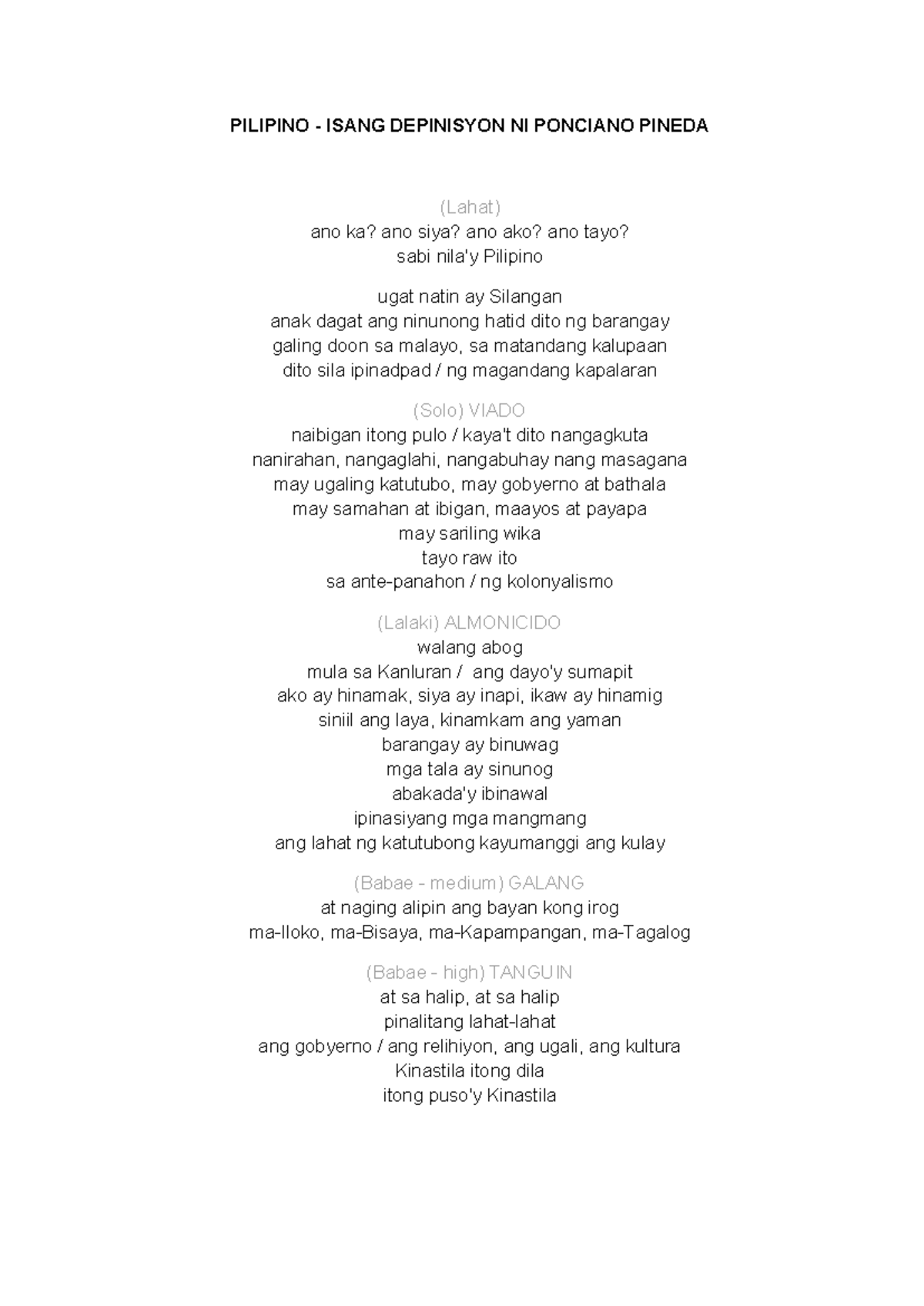 PILIPINO - ISANG DEPINISYON NI PONCIANO PINEDA

(Lahat)
ano ka? ano siya? ano ako? ano tayo?
sabi nila'y Pilipino

ugat natin ay Silangan
anak dagat ang ninunong hatid dito ng barangay
galing doon sa malayo, sa matandang kalupaan
dito sila ipinadpad / ng magandang kapalaran

(Solo) VIADO
naibigan itong pulo / kaya't dito nangagkuta
nanirahan, nangaglahi, nangabuhay nang masagana
may ugaling katutubo, may gobyerno at bathala
may samahan at ibigan, maayos at payapa
may sariling wika
tayo raw ito
sa ante-panahon / ng kolonyalismo

(Lalaki) ALMONICIDO
walang abog
mula sa Kanluran / ang dayo'y sumapit
ako ay hinamak, siya ay inapi, ikaw ay hinamig
siniil ang laya, kinamkam ang yaman
barangay ay binuwag
mga tala ay sinunog
abakada'y ibinawal
ipinasiyang mga mangmang
ang lahat ng katutubong kayumanggi ang kulay

(Babae - medium) GALANG
at naging alipin ang bayan kong irog
ma-Iloko, ma-Bisaya, ma-Kapampangan, ma-Tagalog

(Babae - high) TANGUIN
at sa halip, at sa halip
pinalitang lahat-lahat
ang gobyerno / ang relihiyon, ang ugali, ang kultura
Kinastila itong dila
itong puso'y Kinastila